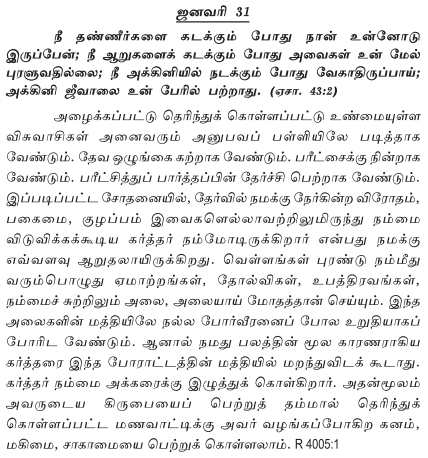 ஜனவரி 31

நீ தண்ணீர்களை கடக்கும் போது நான் உன்னோடு இருப்பேன்; நீ ஆறுகளைக் கடக்கும் போது அவைகள் உன் மேல் புரளுவதில்லை; நீ அக்கினியில் நடக்கும் போது வேகாதிருப்பாய்; அக்கினி ஜீவாலை உன் பேரில் பற்றாது. (ஏசா. 43:2)

அழைக்கப்பட்டு தெரிந்துக் கொள்ளப்பட்டு உண்மையுள்ள விசுவாசிகள் அனைவரும் அனுபவப் பள்ளியிலே படித்தாக வேண்டும். தேவ ஒழுங்கை கற்றாக வேண்டும். பரீட்சைக்கு நின்றாக வேண்டும். பரீட்சித்துப் பார்த்தப்பின் தேர்ச்சி பெற்றாக வேண்டும். இப்படிப்பட்ட சோதனையில், தேர்வில் நமக்கு நேர்கின்ற விரோதம், பகைமை, குழப்பம் இவைகளெல்லாவற்றிலுமிருந்து நம்மை விடுவிக்கக்கூடிய கர்த்தர் நம்மோடிருக்கிறார் என்பது நமக்கு எவ்வளவு ஆறுதலாயிருக்கிறது. வெள்ளங்கள் புரண்டு நம்மீது வரும்பொழுது ஏமாற்றங்கள், தோல்விகள், உபத்திரவங்கள், நம்மைச் சுற்றிலும் அலை, அலையாய் மோதத்தான் செய்யும். இந்த அலைகளின் மத்தியிலே நல்ல போர்வீரனைப் போல உறுதியாகப் போரிட வேண்டும். ஆனால் நமது பலத்தின் மூல காரணராகிய கர்த்தரை இந்த போராட்டத்தின் மத்தியில் மறந்துவிடக் கூடாது. கர்த்தர் நம்மை அக்கரைக்கு இழுத்துக் கொள்கிறார். அதன்மூலம் அவருடைய கிருபையைப் பெற்றுத் தம்மால் தெரிந்துக் கொள்ளப்பட்ட மணவாட்டிக்கு அவர் வழங்கப்போகிற கனம், மகிமை, சாகாமையை பெற்றுக் கொள்ளலாம். R 4005:1